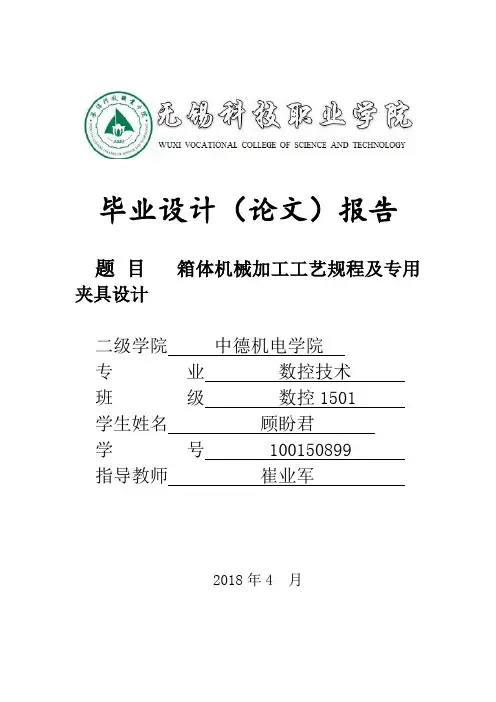 无锡科技职业学院
WUXI VOCATIONAL COLLEGE OF SCIENCE AND TECHNOLOGY

毕业设计（论文）报告

题 目 箱体机械加工工艺规程及专用夹具设计

二级学院 中德机电学院
专 业 数控技术
班 级 数控 1501
学生姓名 顾盼君
学 号 100150899
指导教师 崔业军

2018 年 4 月